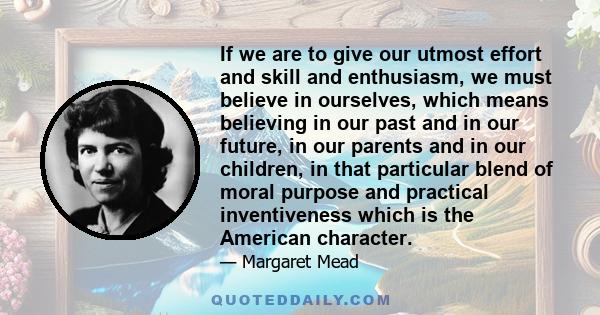 If we are to give our utmost effort and skill and enthusiasm, we must believe in ourselves, which means believing in our past and in our future, in our parents and in our children, in that particular blend of moral purpose and practical inventiveness which is the American character.

— Margaret Mead

QUOTEDDAILY.COM